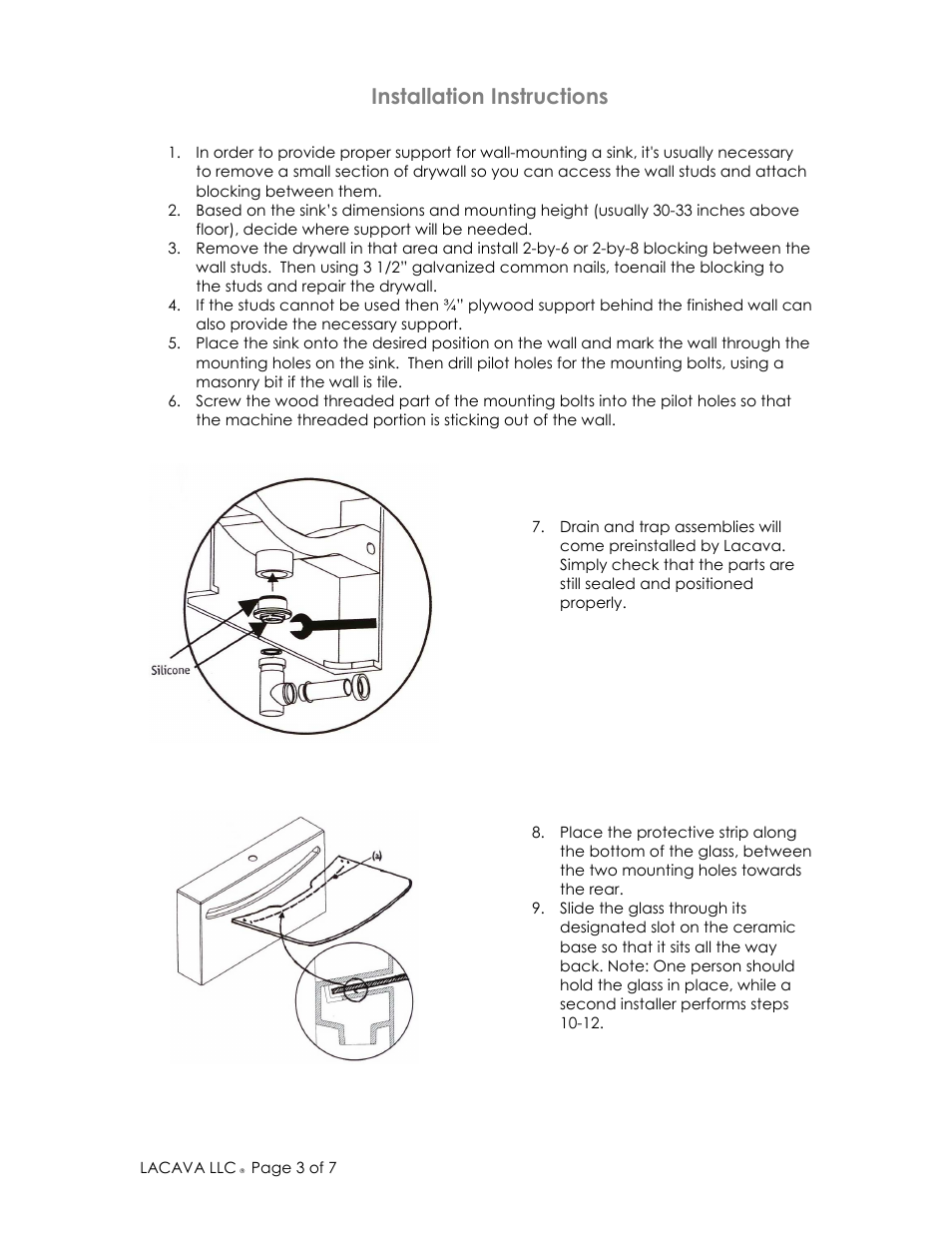 Installation Instructions

1. In order to provide proper support for wall-mounting a sink, it's usually necessary to remove a small section of drywall so you can access the wall studs and attach blocking between them.
2. Based on the sink's dimensions and mounting height (usually 30-33 inches above floor), decide where support will be needed.
3. Remove the drywall in that area and install 2-by-6 or 2-by-8 blocking between the wall studs. Then using 3 1/2" galvanized common nails, toenail the blocking to the studs and repair the drywall.
4. If the studs cannot be used then ¾" plywood support behind the finished wall can also provide the necessary support.
5. Place the sink onto the desired position on the wall and mark the wall through the mounting holes on the sink. Then drill pilot holes for the mounting bolts, using a masonry bit if the wall is tile.
6. Screw the wood threaded part of the mounting bolts into the pilot holes so that the machine threaded portion is sticking out of the wall.

Silicone

7. Drain and trap assemblies will come preinstalled by Lacava. Simply check that the parts are still sealed and positioned properly.

(a)

8. Place the protective strip along the bottom of the glass, between the two mounting holes towards the rear.
9. Slide the glass through its designated slot on the ceramic base so that it sits all the way back. Note: One person should hold the glass in place, while a second installer performs steps 10-12.

LACAVA LLC ® Page 3 of 7